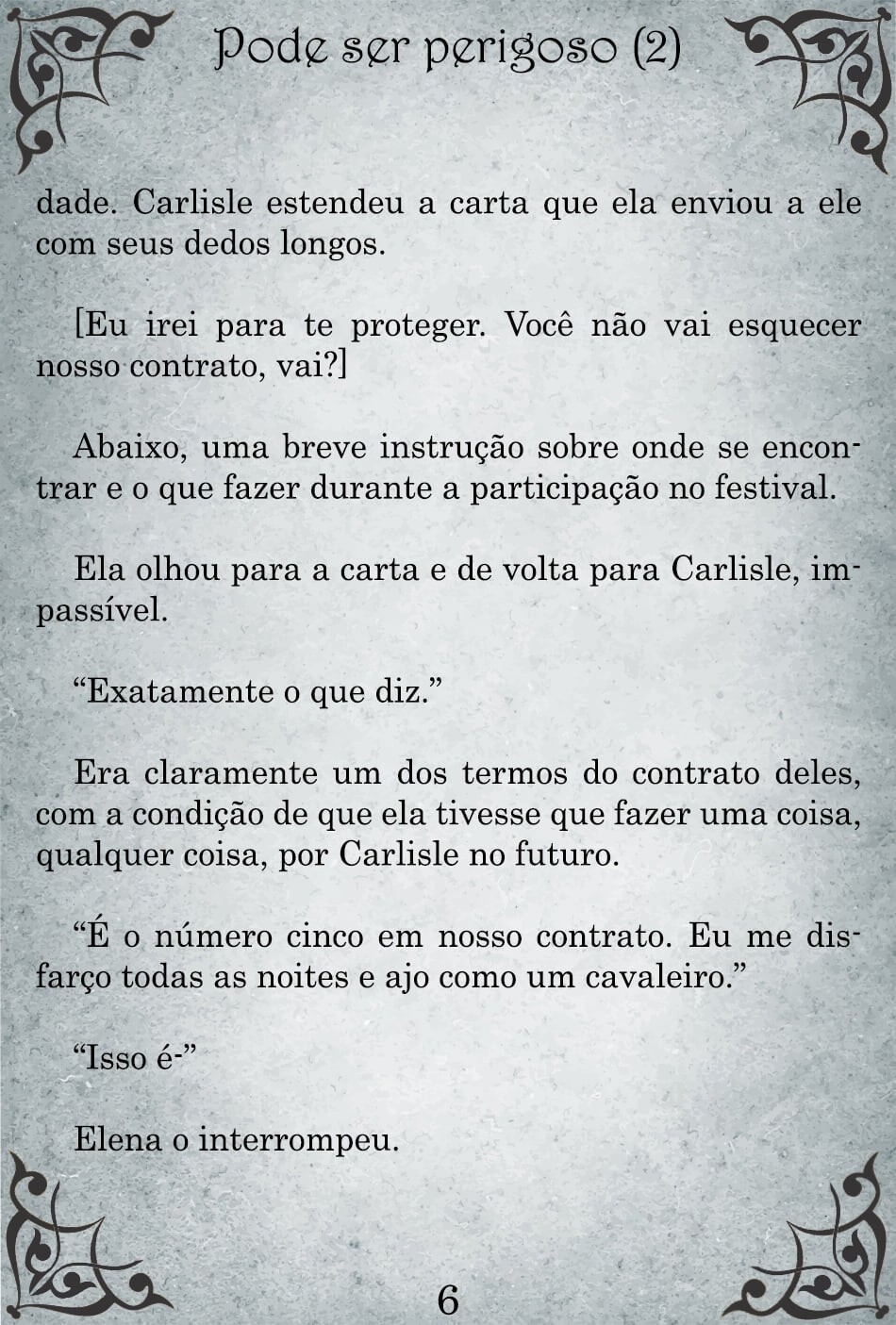 Pode ser perigoso (2)

dade. Carlisle estendeu a carta que ela enviou a ele com seus dedos longos.

[Eu irei para te proteger. Você não vai esquecer nosso contrato, vai?]

Abaixo, uma breve instrução sobre onde se encontrar e o que fazer durante a participação no festival.

Ela olhou para a carta e de volta para Carlisle, impassível.

“Exatamente o que diz.”

Era claramente um dos termos do contrato deles, com a condição de que ela tivesse que fazer uma coisa, qualquer coisa, por Carlisle no futuro.

“É o número cinco em nosso contrato. Eu me disfarço todas as noites e ajo como um cavaleiro.”

“Isso é-”

Elena o interrompeu.

6